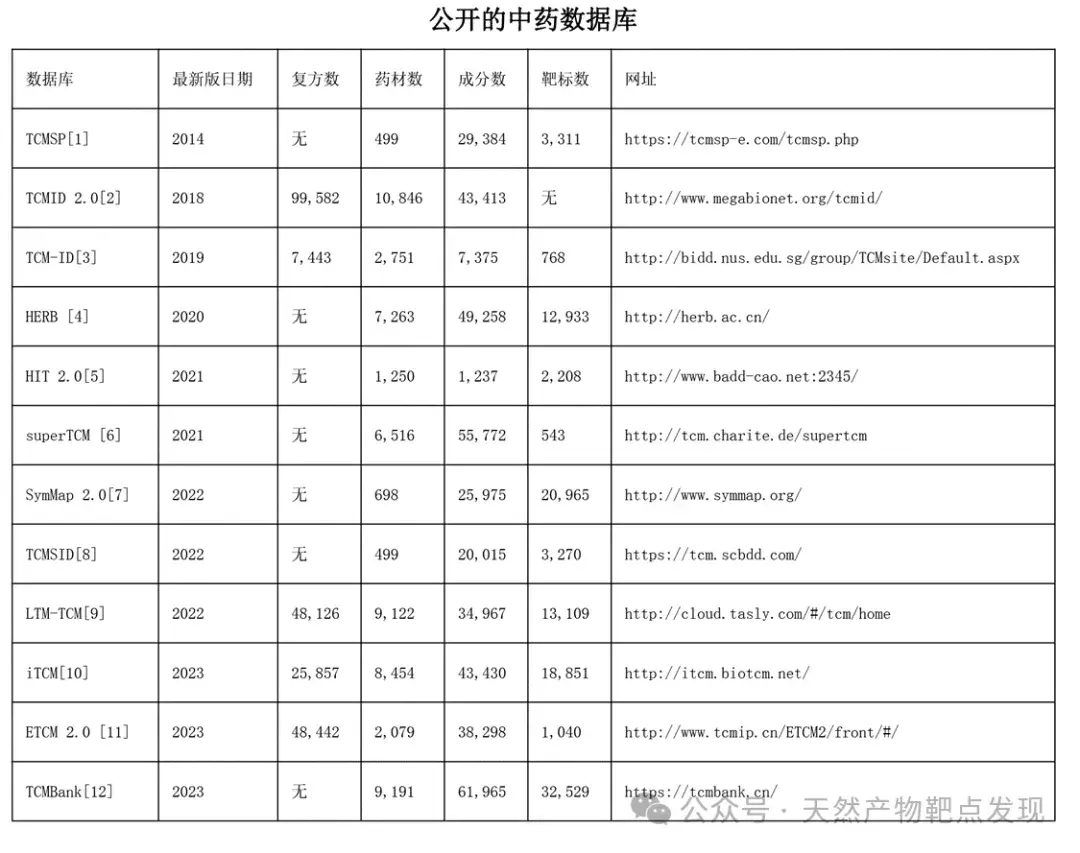 公开的中药数据库

| 数据库 | 最新版日期 | 复方数 | 药材数 | 成分数 | 靶标数 | 网址 |
|---|---|---|---|---|---|---|
| TCMSP[1] | 2014 | 无 | 499 | 29,384 | 3,311 | https://tcmsp-e.com/tcmsp.php |
| TCMID 2.0[2] | 2018 | 99,582 | 10,846 | 43,413 | 无 | http://www.megabionet.org/tcmid/ |
| TCM-ID[3] | 2019 | 7,443 | 2,751 | 7,375 | 768 | http://bidd.nus.edu.sg/group/TCMsite/Default.aspx |
| HERB [4] | 2020 | 无 | 7,263 | 49,258 | 12,933 | http://herb.ac.cn/ |
| HIT 2.0[5] | 2021 | 无 | 1,250 | 1,237 | 2,208 | http://www.badd-cao.net:2345/ |
| superTCM [6] | 2021 | 无 | 6,516 | 55,772 | 543 | http://tcm.charite.de/supertcm |
| SymMap 2.0[7] | 2022 | 无 | 698 | 25,975 | 20,965 | http://www.symmap.org/ |
| TCMSID[8] | 2022 | 无 | 499 | 20,015 | 3,270 | https://tcm.scbdd.com/ |
| LTM-TCM[9] | 2022 | 48,126 | 9,122 | 34,967 | 13,109 | http://cloud.tasly.com/#/tcm/home |
| iTCM[10] | 2023 | 25,857 | 8,454 | 43,430 | 18,851 | http://itcm.biotcm.net/ |
| ETCM 2.0 [11] | 2023 | 48,442 | 2,079 | 38,298 | 1,040 | http://www.tcmip.cn/ETCM2/front/#/ |
| TCMBank[12] | 2023 | 无 | 9,191 | 61,965 | 32,529 | https://tcmbank.cn/ |

公众号 · 天然产物靶点发现